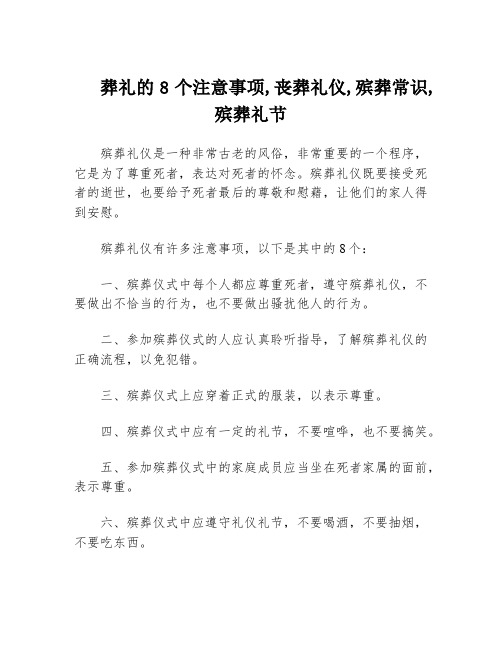 葬礼的 8 个注意事项,丧葬礼仪,殡葬常识,殡葬礼节

殡葬礼仪是一种非常古老的风俗，非常重要的一个程序，它是为了尊重死者，表达对死者的怀念。殡葬礼仪既要接受死者的逝世，也要给予死者最后的尊敬和慰藉，让他们的家人得到安慰。

殡葬礼仪有许多注意事项，以下是其中的8个：

一、殡葬仪式中每个人都应尊重死者，遵守殡葬礼仪，不要做出不恰当的行为，也不要做出骚扰他人的行为。

二、参加殡葬仪式的人应认真聆听指导，了解殡葬礼仪的正确流程，以免犯错。

三、殡葬仪式上应穿着正式的服装，以表示尊重。

四、殡葬仪式中应有一定的礼节，不要喧哗，也不要搞笑。

五、参加殡葬仪式中的家庭成员应当坐在死者家属的面前，表示尊重。

六、殡葬仪式中应遵守礼仪礼节，不要喝酒，不要抽烟，不要吃东西。